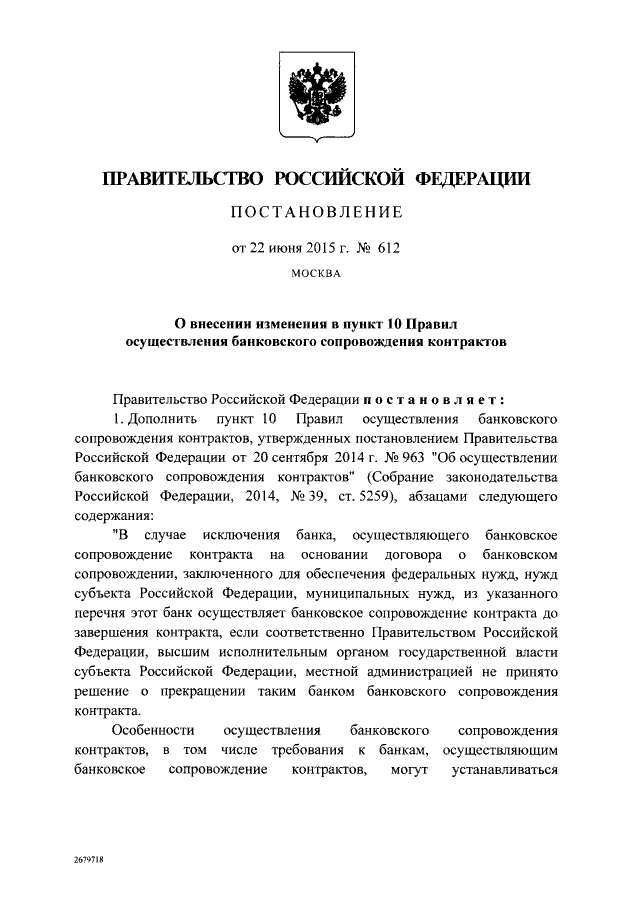 ПРАВИТЕЛЬСТВО РОССИЙСКОЙ ФЕДЕРАЦИИ

ПОСТАНОВЛЕНИЕ

от 22 июня 2015 г. № 612

МОСКВА

О внесении изменения в пункт 10 Правил осуществления банковского сопровождения контрактов

Правительство Российской Федерации постановляет:

1. Дополнить пункт 10 Правил осуществления банковского сопровождения контрактов, утвержденных постановлением Правительства Российской Федерации от 20 сентября 2014 г. № 963 "Об осуществлении банковского сопровождения контрактов" (Собрание законодательства Российской Федерации, 2014, № 39, ст. 5259), абзацами следующего содержания:

"В случае исключения банка, осуществляющего банковское сопровождение контракта на основании договора о банковском сопровождении, заключенного для обеспечения федеральных нужд, нужд субъекта Российской Федерации, муниципальных нужд, из указанного перечня этот банк осуществляет банковское сопровождение контракта до завершения контракта, если соответственно Правительством Российской Федерации, высшим исполнительным органом государственной власти субъекта Российской Федерации, местной администрацией не принято решение о прекращении таким банком банковского сопровождения контракта.

Особенности осуществления банковского сопровождения контрактов, в том числе требования к банкам, осуществляющим банковское сопровождение контрактов, могут устанавливаться

2679718